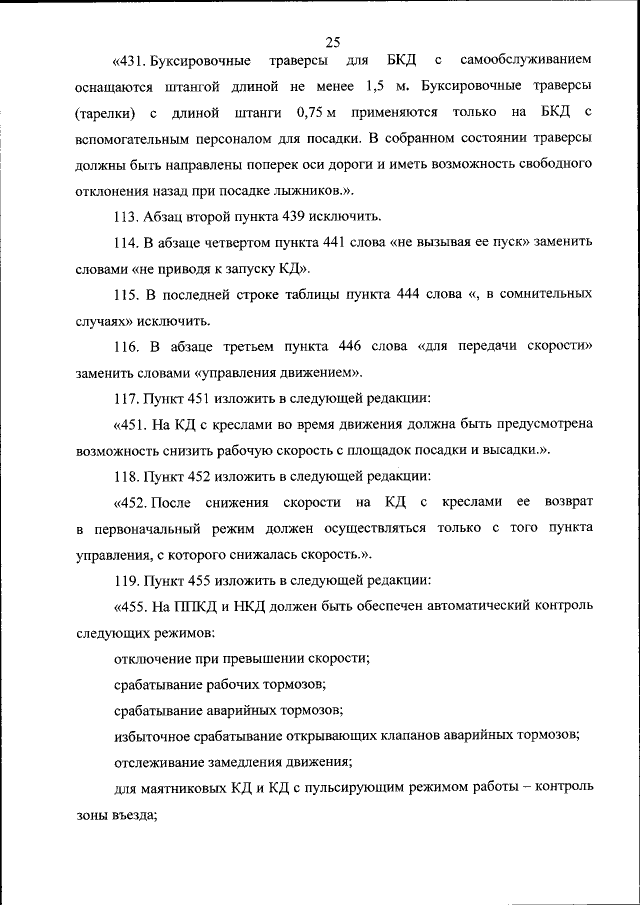 25

«431. Буксировочные траверсы для БКД с самообслуживанием оснащаются штангой длиной не менее 1,5 м. Буксировочные траверсы (тарелки) с длиной штанги 0,75 м применяются только на БКД с вспомогательным персоналом для посадки. В собранном состоянии траверсы должны быть направлены поперек оси дороги и иметь возможность свободного отклонения назад при посадке лыжников.».

113. Абзац второй пункта 439 исключить.

114. В абзаце четвертом пункта 441 слова «не вызывая ее пуск» заменить словами «не приводя к запуску КД».

115. В последней строке таблицы пункта 444 слова «, в сомнительных случаях» исключить.

116. В абзаце третьем пункта 446 слова «для передачи скорости» заменить словами «управления движением».

117. Пункт 451 изложить в следующей редакции:

«451. На КД с креслами во время движения должна быть предусмотрена возможность снизить рабочую скорость с площадок посадки и высадки.».

118. Пункт 452 изложить в следующей редакции:

«452. После снижения скорости на КД с креслами ее возврат в первоначальный режим должен осуществляться только с того пункта управления, с которого снижалась скорость.».

119. Пункт 455 изложить в следующей редакции:

«455. На ППКД и НКД должен быть обеспечен автоматический контроль следующих режимов:

отключение при превышении скорости;

срабатывание рабочих тормозов;

срабатывание аварийных тормозов;

избыточное срабатывание открывающих клапанов аварийных тормозов;

отслеживание замедления движения;

для маятниковых КД и КД с пульсирующим режимом работы – контроль зоны въезда;